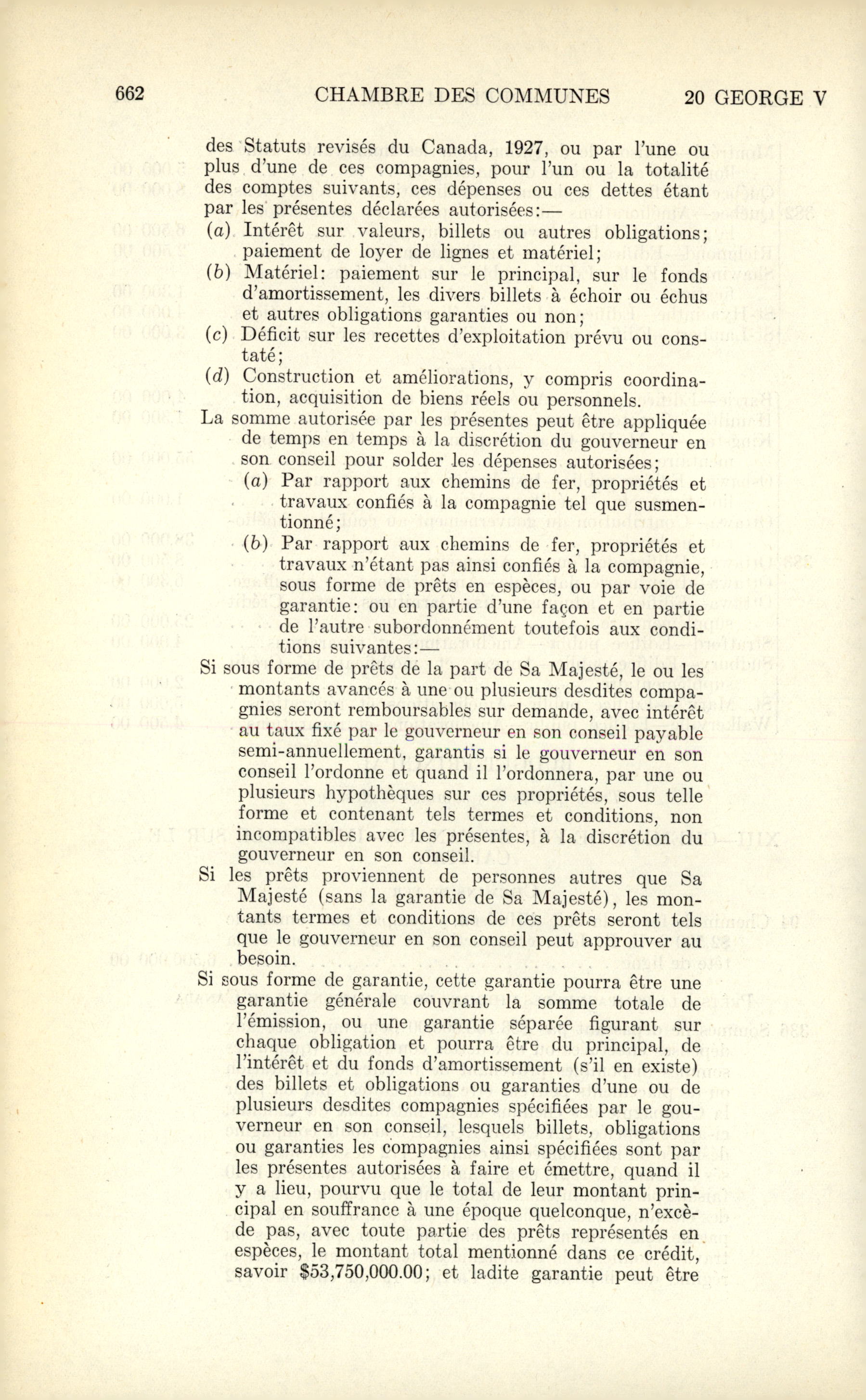 662 CHAMBRE DES COMMUNES 20 GEORGE V

des Statuts revisés du Canada, 1927, ou par l'une ou plus d'une de ces compagnies, pour l'un ou la totalité des comptes suivants, ces dépenses ou ces dettes étant par les présentes déclarées autorisées:—

(a) Intérêt sur valeurs, billets ou autres obligations; paiement de loyer de lignes et matériel;

(b) Matériel: paiement sur le principal, sur le fonds d'amortissement, les divers billets à échoir ou échus et autres obligations garanties ou non;

(c) Déficit sur les recettes d'exploitation prévu ou constaté;

(d) Construction et améliorations, y compris coordination, acquisition de biens réels ou personnels.

La somme autorisée par les présentes peut être appliquée de temps en temps à la discrétion du gouverneur en son conseil pour solder les dépenses autorisées;

(a) Par rapport aux chemins de fer, propriétés et travaux confiés à la compagnie tel que susmentionné;

(b) Par rapport aux chemins de fer, propriétés et travaux n'étant pas ainsi confiés à la compagnie, sous forme de prêts en espèces, ou par voie de garantie: ou en partie d'une façon et en partie de l'autre subordonnément toutefois aux conditions suivantes:—

Si sous forme de prêts de la part de Sa Majesté, le ou les montants avancés à une ou plusieurs desdites compagnies seront remboursables sur demande, avec intérêt au taux fixé par le gouverneur en son conseil payable semi-annuellement, garantis si le gouverneur en son conseil l'ordonne et quand il l'ordonnera, par une ou plusieurs hypothèques sur ces propriétés, sous telle forme et contenant tels termes et conditions, non incompatibles avec les présentes, à la discrétion du gouverneur en son conseil.

Si les prêts proviennent de personnes autres que Sa Majesté (sans la garantie de Sa Majesté), les montants termes et conditions de ces prêts seront tels que le gouverneur en son conseil peut approuver au besoin.

Si sous forme de garantie, cette garantie pourra être une garantie générale couvrant la somme totale de l'émission, ou une garantie séparée figurant sur chaque obligation et pourra être du principal, de l'intérêt et du fonds d'amortissement (s'il en existe) des billets et obligations ou garanties d'une ou de plusieurs desdites compagnies spécifiées par le gouverneur en son conseil, lesquels billets, obligations ou garanties les compagnies ainsi spécifiées sont par les présentes autorisées à faire et émettre, quand il y a lieu, pourvu que le total de leur montant principal en souffrance à une époque quelconque, n'excède pas, avec toute partie des prêts représentés en espèces, le montant total mentionné dans ce crédit, savoir $53,750,000.00; et ladite garantie peut être